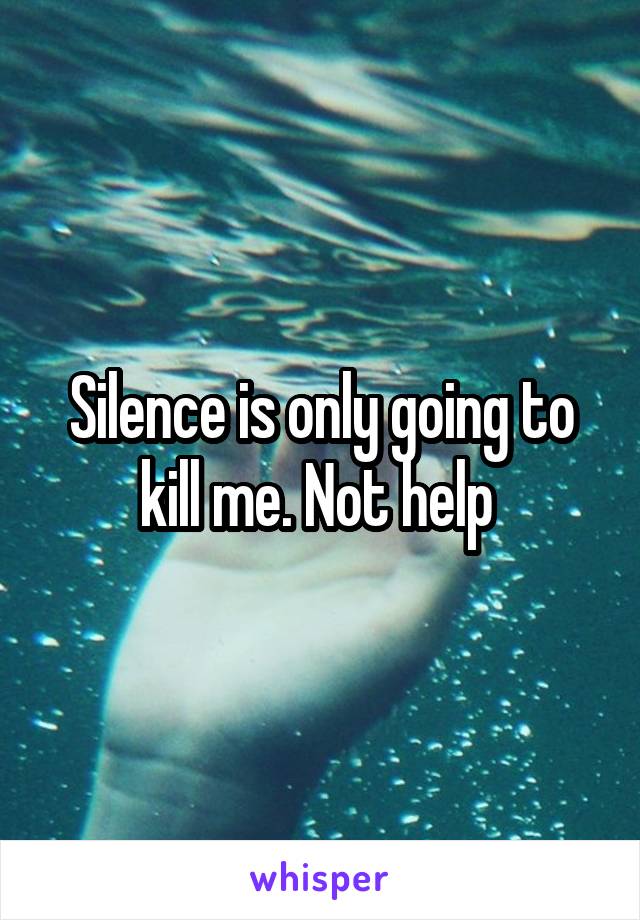 Silence is only going to kill me. Not help

whisper